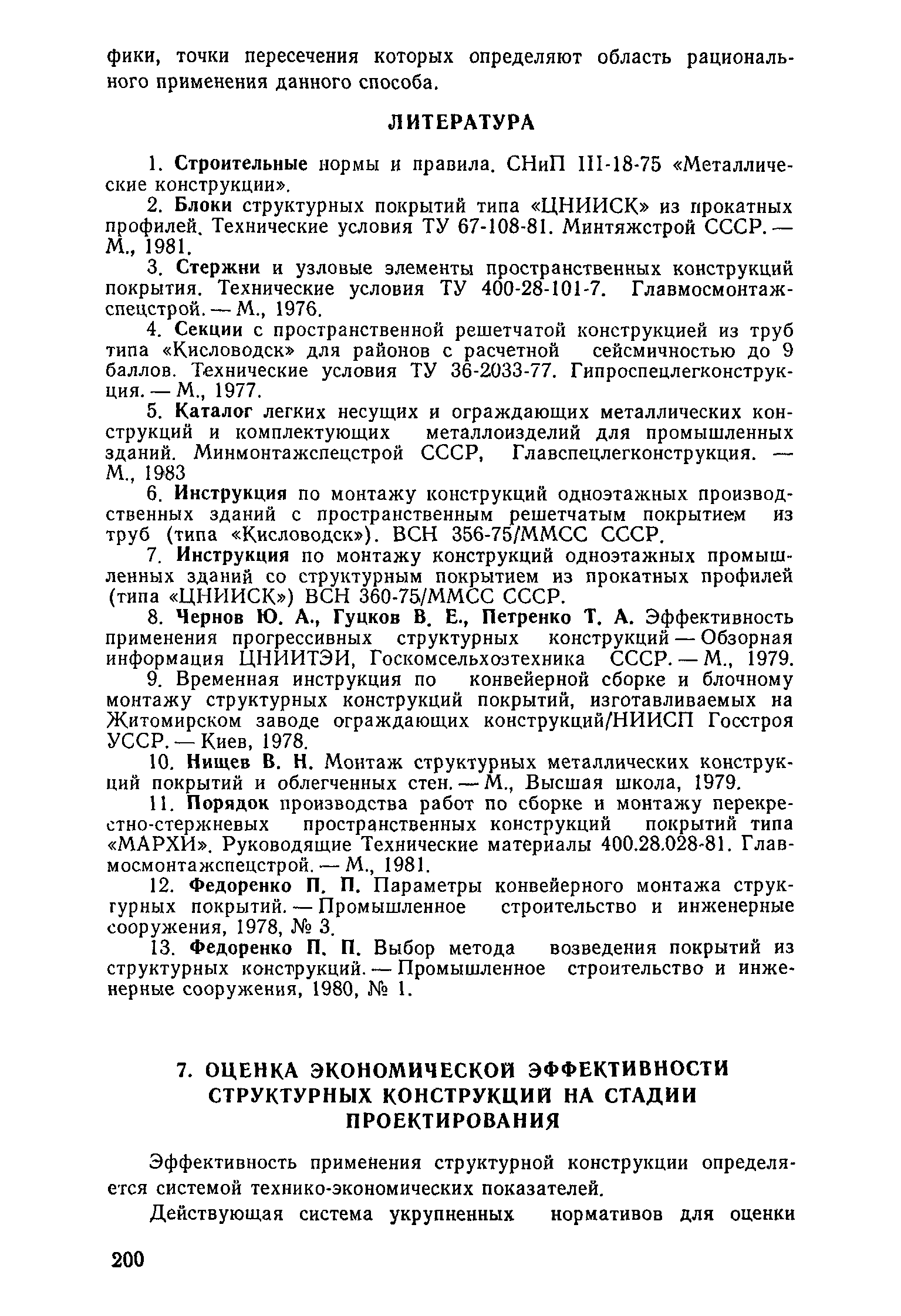 фики, точки пересечения которых определяют область рационального применения данного способа.

ЛИТЕРАТУРА

1. Строительные нормы и правила. СНиП III-18-75 «Металлические конструкции».

2. Блоки структурных покрытий типа «ЦНИИСК» из прокатных профилей. Технические условия ТУ 67-108-81. Минтяжстрой СССР. — М., 1981.

3. Стержни и узловые элементы пространственных конструкций покрытия. Технические условия ТУ 400-28-101-7. Главмосмонтажспецстрой. — М., 1976.

4. Секции с пространственной решетчатой конструкцией из труб типа «Кисловодск» для районов с расчетной сейсмичностью до 9 баллов. Технические условия ТУ 36-2033-77. Гипроспецлегконструкция. — М., 1977.

5. Каталог легких несущих и ограждающих металлических конструкций и комплектующих металлоизделий для промышленных зданий. Минмонтажспецстрой СССР, Главспецлегконструкция. — М., 1983

6. Инструкция по монтажу конструкций одноэтажных производственных зданий с пространственным решетчатым покрытием из труб (типа «Кисловодск»). ВСН 356-75/ММСС СССР.

7. Инструкция по монтажу конструкций одноэтажных промышленных зданий со структурным покрытием из прокатных профилей (типа «ЦНИИСК») ВСН 360-75/ММСС СССР.

8. Чернов Ю. А., Гуцков В. Е., Петренко Т. А. Эффективность применения прогрессивных структурных конструкций — Обзорная информация ЦНИИТЭИ, Госкомсельхозтехника СССР. — М., 1979.

9. Временная инструкция по конвейерной сборке и блочному монтажу структурных конструкций покрытий, изготавливаемых на Житомирском заводе ограждающих конструкций/НИИСП Госстроя УССР. — Киев, 1978.

10. Нищев В. Н. Монтаж структурных металлических конструкций покрытий и облегченных стен. — М., Высшая школа, 1979.

11. Порядок производства работ по сборке и монтажу перекрестно-стержневых пространственных конструкций покрытий типа «МАРХИ». Руководящие Технические материалы 400.28.028-81. Главмосмонтажспецстрой. — М., 1981.

12. Федоренко П. П. Параметры конвейерного монтажа структурных покрытий. — Промышленное строительство и инженерные сооружения, 1978, № 3.

13. Федоренко П. П. Выбор метода возведения покрытий из структурных конструкций. — Промышленное строительство и инженерные сооружения, 1980, № 1.

7. ОЦЕНКА ЭКОНОМИЧЕСКОЙ ЭФФЕКТИВНОСТИ СТРУКТУРНЫХ КОНСТРУКЦИЙ НА СТАДИИ ПРОЕКТИРОВАНИЯ

Эффективность применения структурной конструкции определяется системой технико-экономических показателей.

Действующая система укрупненных нормативов для оценки

200